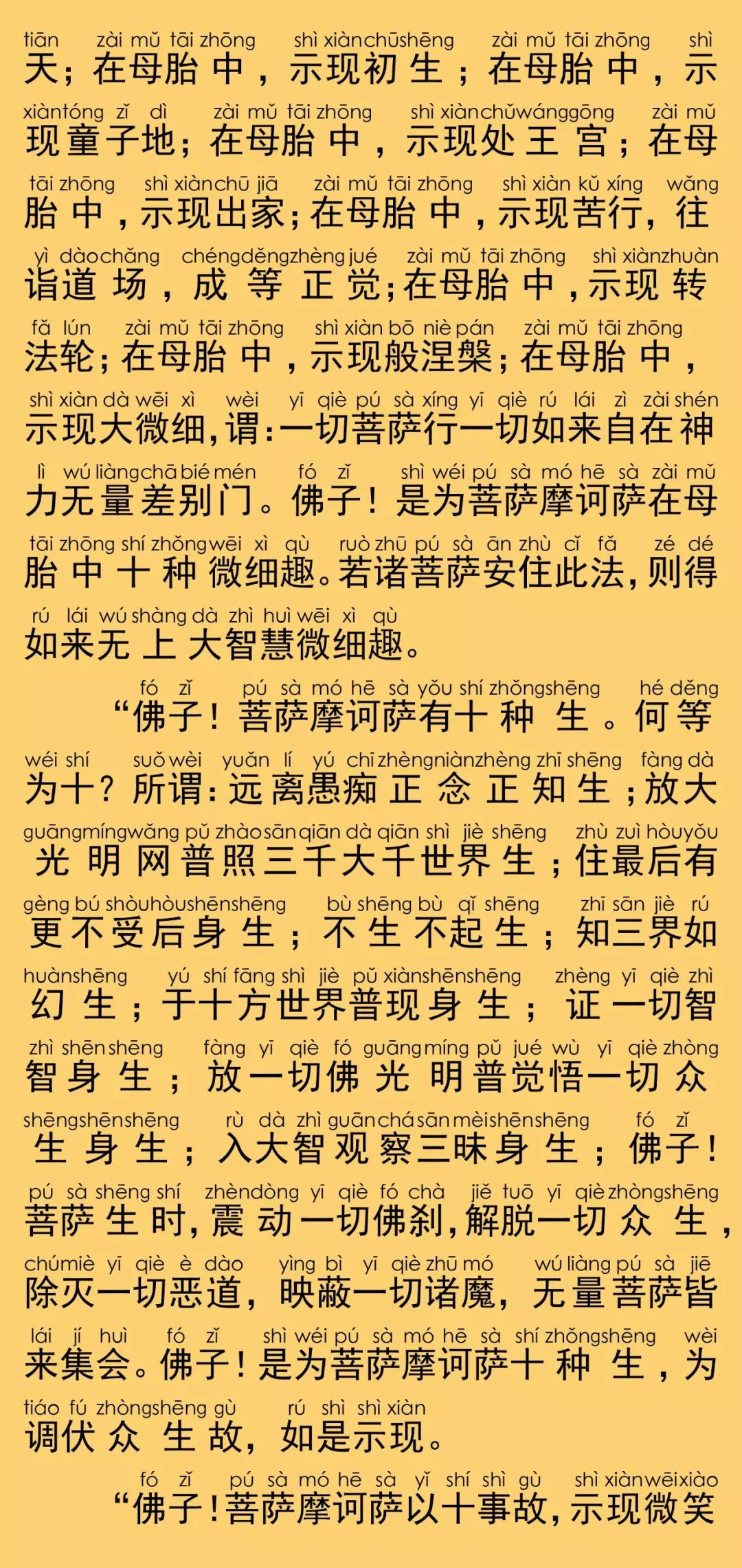 tiān zài mǔ tāi zhōng shì xiàn chū shēng zài mǔ tāi zhōng shì
天；在母胎中，示现初生；在母胎中，示
xiàn tóng zǐ dì zài mǔ tāi zhōng shì xiàn chǔ wáng gōng zài mǔ
现童子地；在母胎中，示现处王宫；在母
tāi zhōng shì xiàn chū jiā zài mǔ tāi zhōng shì xiàn kǔ xíng wǎng
胎中，示现出家；在母胎中，示现苦行，往
yì dào chǎng chéng děng zhèng jué zài mǔ tāi zhōng shì xiàn zhuàn
诣道场，成等正觉；在母胎中，示现转
fǎ lún zài mǔ tāi zhōng shì xiàn bō niè pán zài mǔ tāi zhōng
法轮；在母胎中，示现般涅槃；在母胎中，
shì xiàn dà wēi xì wèi yī qiè pú sà xíng yī qiè rú lái zì zài shén
示现大微细，谓：一切菩萨行一切如来自在神
lì wú liàng chā bié mén fó zǐ shì wéi pú sà mó hē sà zài mǔ
力无量差别门。佛子！是为菩萨摩诃萨在母
tāi zhōng shí zhǒng wēi xì qù ruò zhū pú sà ān zhù cǐ fǎ zé dé
胎中十种微细趣。若诸菩萨安住此法，则得
rú lái wú shàng dà zhì huì wēi xì qù
如来无上大智慧微细趣。

fó zǐ pú sà mó hē sà yǒu shí zhǒng shēng hé děng
“佛子！菩萨摩诃萨有十种生。何等
wéi shí suǒ wèi yuǎn lí yú chī zhèng niàn zhèng zhī shēng fàng dà
为十？所谓：远离愚痴正念正知生；放大
guāng míng wǎng pǔ zhào sān qiān dà qiān shì jiè shēng zhù zuì hòu yǒu
光明网普照三千大千世界生；住最后有
gèng bú shòu hòu shēn shēng bù shēng bù qǐ shēng zhī sān jiè rú
更不受后身生；不生不起生；知三界如
huàn shēng yú shí fāng shì jiè pǔ xiàn shēn shēng zhèng yī qiè zhì
幻生；于十方世界普现身生；证一切智
zhì shēn shēng fàng yī qiè fó guāng míng pǔ jué wù yī qiè zhòng
智身生；放一切佛光明普觉悟一切众
shēng shēn shēng rù dà zhì guān chá sān mèi shēn shēng fó zǐ
生身生；入大智观察三昧身生；佛子！
pú sà shēng shí zhèn dòng yī qiè fó chà jiě tuō yī qiè zhòng shēng
菩萨生时，震动一切佛刹，解脱一切众生，
chú miè yī qiè è dào yìng bì yī qiè zhū mó wú liàng pú sà jiē
除灭一切恶道，映蔽一切诸魔，无量菩萨皆
lái jí huì fó zǐ shì wéi pú sà mó hē sà shí zhǒng shēng wèi
来集会。佛子！是为菩萨摩诃萨十种生，为
tiáo fú zhòng shēng gù rú shì shì xiàn
调伏众生故，如是示现。

fó zǐ pú sà mó hē sà yǐ shí shì gù shì xiàn wēi xiào
“佛子！菩萨摩诃萨以十事故，示现微笑